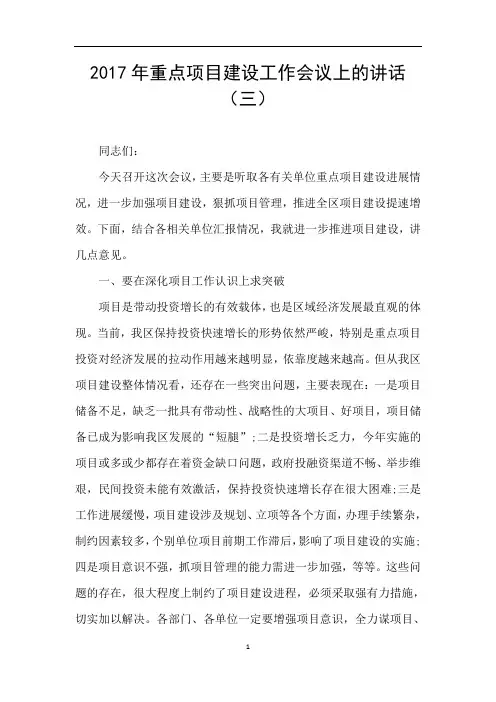 2017年重点项目建设工作会议上的讲话（三）

同志们：

今天召开这次会议，主要是听取各有关单位重点项目建设进展情况，进一步加强项目建设，狠抓项目管理，推进全区项目建设提速增效。下面，结合各相关单位汇报情况，我就进一步推进项目建设，讲几点意见。

一、要在深化项目工作认识上求突破

项目是带动投资增长的有效载体，也是区域经济发展最直观的体现。当前，我区保持投资快速增长的形势依然严峻，特别是重点项目投资对经济发展的拉动作用越来越明显，依靠度越来越高。但从我区项目建设整体情况看，还存在一些突出问题，主要表现在：一是项目储备不足，缺乏一批具有带动性、战略性的大项目、好项目，项目储备已成为影响我区发展的“短腿”；二是投资增长乏力，今年实施的项目或多或少都存在着资金缺口问题，政府投融资渠道不畅、举步维艰，民间投资未能有效激活，保持投资快速增长存在很大困难；三是工作进展缓慢，项目建设涉及规划、立项等各个方面，办理手续繁杂，制约因素较多，个别单位项目前期工作滞后，影响了项目建设的实施；四是项目意识不强，抓项目管理的能力需进一步加强，等等。这些问题的存在，很大程度上制约了项目建设进程，必须采取强有力措施，切实加以解决。各部门、各单位一定要增强项目意识，全力谋项目、

1